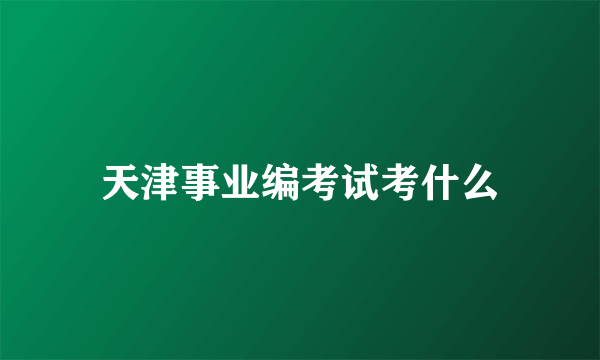 天津事业编考试考什么